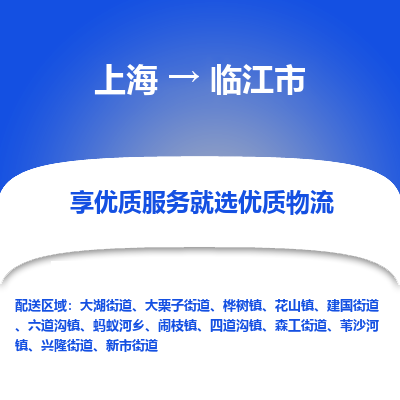 上海 → 临江市

享优质服务就选优质物流

配送区域：大湖街道、大栗子街道、桦树镇、花山镇、建国街道、六道沟镇、蚂蚁河乡、闹枝镇、四道沟镇、森工街道、苇沙河镇、兴隆街道、新市街道